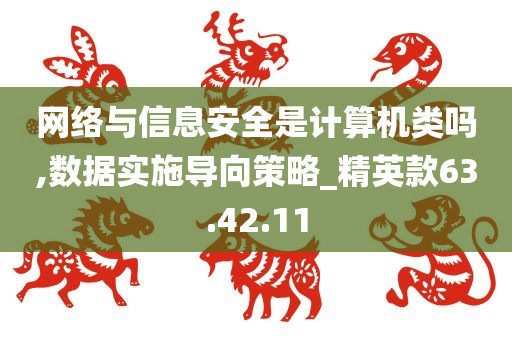 网络与信息安全是计算机类吗,数据实施导向策略_精英款63.42.11